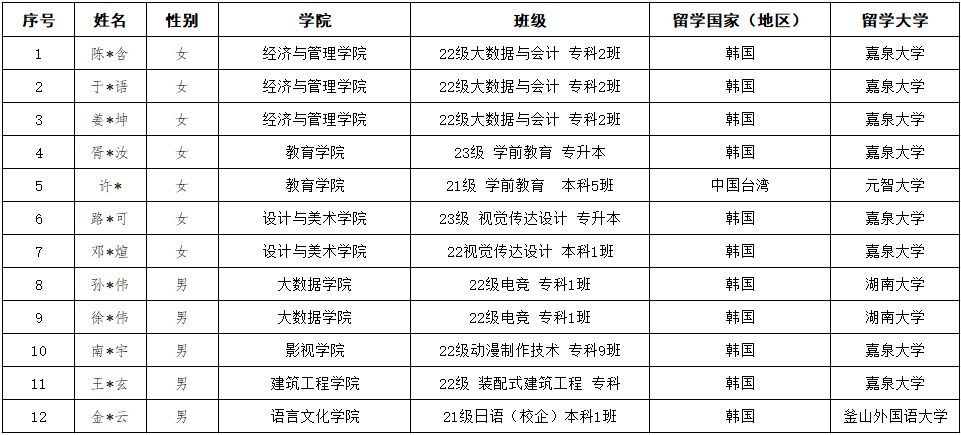 | 序号 | 姓名 | 性别 | 学院 | 班级 | 留学国家（地区） | 留学大学 |
|---|---|---|---|---|---|---|
| 1 | 陈*含 | 女 | 经济与管理学院 | 22级大数据与会计 专科2班 | 韩国 | 嘉泉大学 |
| 2 | 于*语 | 女 | 经济与管理学院 | 22级大数据与会计 专科2班 | 韩国 | 嘉泉大学 |
| 3 | 姜*坤 | 女 | 经济与管理学院 | 22级大数据与会计 专科2班 | 韩国 | 嘉泉大学 |
| 4 | 胥*汝 | 女 | 教育学院 | 23级 学前教育 专升本 | 韩国 | 嘉泉大学 |
| 5 | 许* | 女 | 教育学院 | 21级 学前教育 本科5班 | 中国台湾 | 元智大学 |
| 6 | 路*可 | 女 | 设计与美术学院 | 23级 视觉传达设计 专升本 | 韩国 | 嘉泉大学 |
| 7 | 邓*煊 | 女 | 设计与美术学院 | 22视觉传达设计 本科1班 | 韩国 | 嘉泉大学 |
| 8 | 孙*伟 | 男 | 大数据学院 | 22级电竞 专科1班 | 韩国 | 湖南大学 |
| 9 | 徐*伟 | 男 | 大数据学院 | 22级电竞 专科1班 | 韩国 | 湖南大学 |
| 10 | 南*宇 | 男 | 影视学院 | 22级动漫制作技术 专科9班 | 韩国 | 嘉泉大学 |
| 11 | 王*玄 | 男 | 建筑工程学院 | 22级 装配式建筑工程 专科 | 韩国 | 嘉泉大学 |
| 12 | 金*云 | 男 | 语言文化学院 | 21级日语（校企）本科1班 | 韩国 | 釜山外国语大学 |